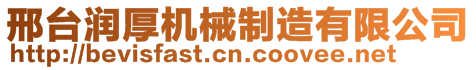 邢台润厚机械制造有限公司
http://bevisfast.cn.coovee.net